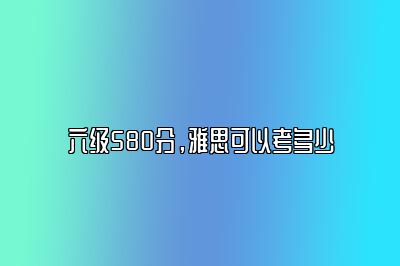 六级580分，雅思可以考多少